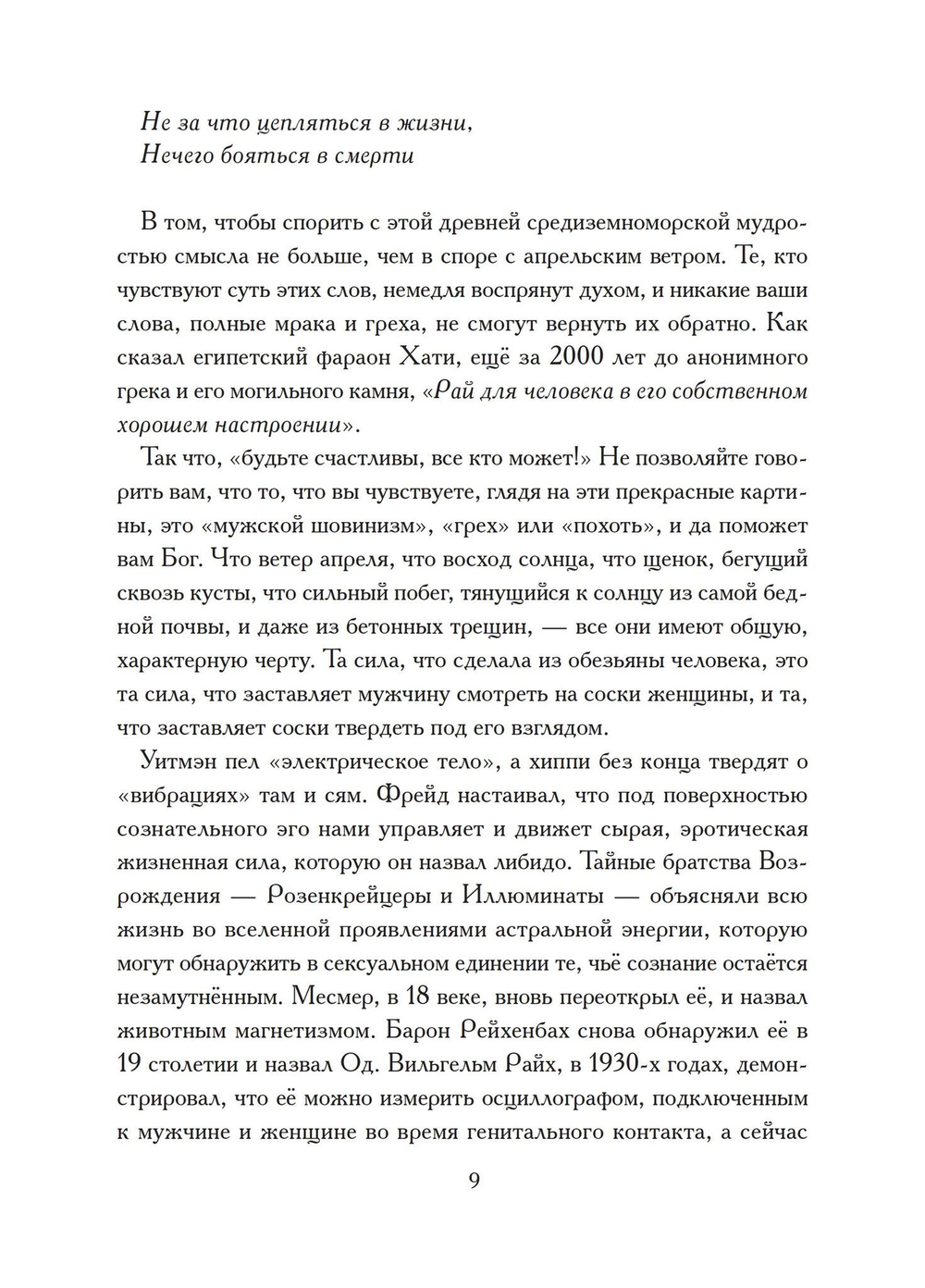 Не за что цепляться в жизни,
Нечего бояться в смерти

В том, чтобы спорить с этой древней средиземноморской мудростью смысла не больше, чем в споре с апрельским ветром. Те, кто чувствуют суть этих слов, немедля воспрянут духом, и никакие ваши слова, полные мрака и греха, не смогут вернуть их обратно. Как сказал египетский фараон Хати, ещё за 2000 лет до анонимного грека и его могильного камня, «Рай для человека в его собственном хорошем настроении».

Так что, «будьте счастливы, все кто может!» Не позволяйте говорить вам, что то, что вы чувствуете, глядя на эти прекрасные картины, это «мужской шовинизм», «грех» или «похоть», и да поможет вам Бог. Что ветер апреля, что восход солнца, что щенок, бегущий сквозь кусты, что сильный побег, тянущийся к солнцу из самой бедной почвы, и даже из бетонных трещин, — все они имеют общую, характерную черту. Та сила, что сделала из обезьяны человека, это та сила, что заставляет мужчину смотреть на соски женщины, и та, что заставляет соски твердеть под его взглядом.

Уитмэн пел «электрическое тело», а хиппи без конца твердят о «вибрациях» там и сям. Фрейд настаивал, что под поверхностью сознательного эго нами управляет и движет сырая, эротическая жизненная сила, которую он назвал либидо. Тайные братства Возрождения — Розенкрейцеры и Иллюминаты — объясняли всю жизнь во вселенной проявлениями астральной энергии, которую могут обнаружить в сексуальном единении те, чьё сознание остаётся незамутнённым. Месмер, в 18 веке, вновь переоткрыл её, и назвал животным магнетизмом. Барон Рейхенбах снова обнаружил её в 19 столетии и назвал Од. Вильгельм Райх, в 1930-х годах, демонстрировал, что её можно измерить осциллографом, подключенным к мужчине и женщине во время генитального контакта, а сейчас

9